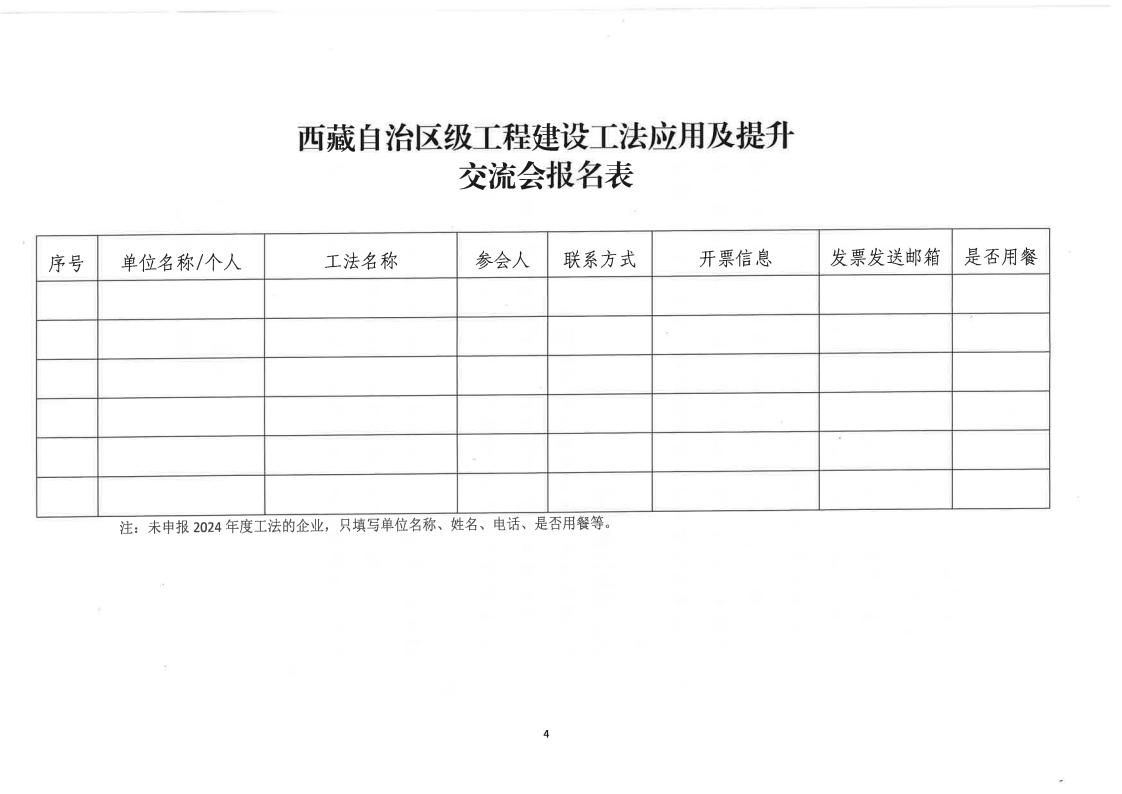 西藏自治区级工程建设工法应用及提升
交流会报名表

| 序号 | 单位名称/个人 | 工法名称 | 参会人 | 联系方式 | 开票信息 | 发票发送邮箱 | 是否用餐 |
|---|---|---|---|---|---|---|---|
| | | | | | | | |
| | | | | | | | |
| | | | | | | | |
| | | | | | | | |
| | | | | | | | |
| | | | | | | | |

注：未申报 2024 年度工法的企业，只填写单位名称、姓名、电话、是否用餐等。

4